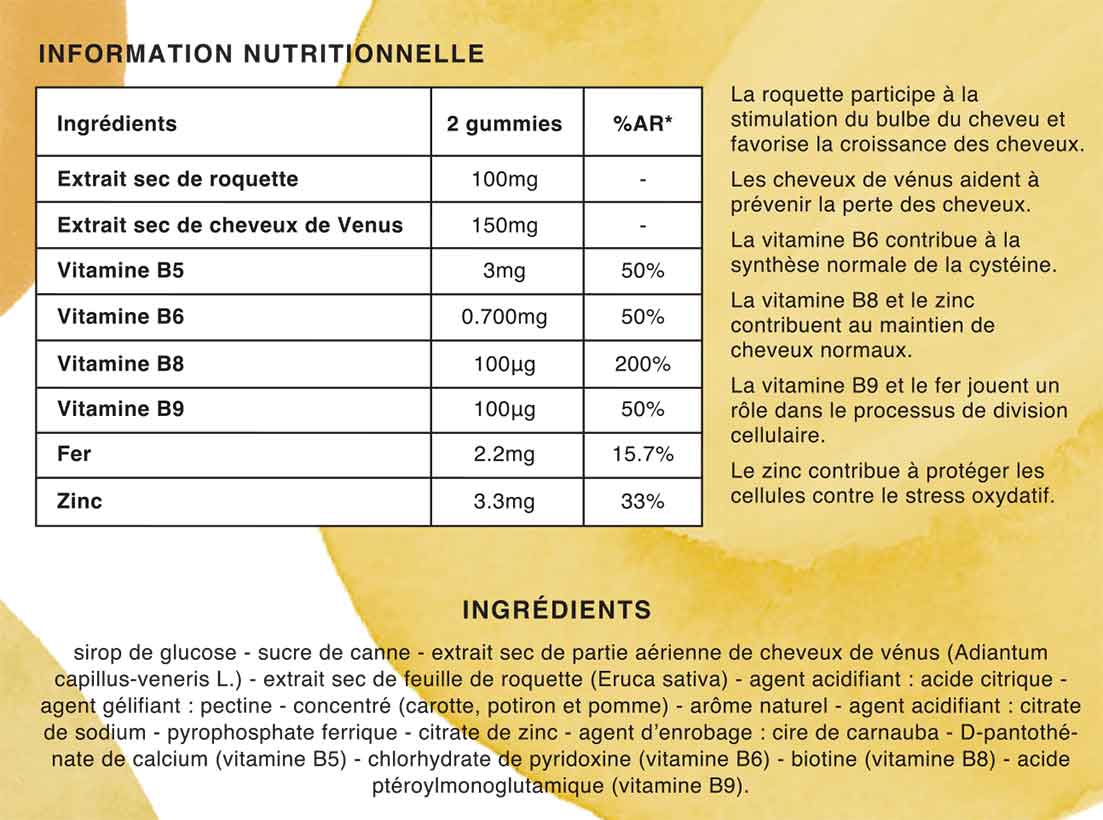 INFORMATION NUTRITIONNELLE

| Ingrédients | 2 gummies | %AR* |
|---|---|---|
| Extrait sec de roquette | 100mg | - |
| Extrait sec de cheveux de Venus | 150mg | - |
| Vitamine B5 | 3mg | 50% |
| Vitamine B6 | 0.700mg | 50% |
| Vitamine B8 | 100µg | 200% |
| Vitamine B9 | 100µg | 50% |
| Fer | 2.2mg | 15.7% |
| Zinc | 3.3mg | 33% |

La roquette participe à la stimulation du bulbe du cheveu et favorise la croissance des cheveux.

Les cheveux de vénus aident à prévenir la perte des cheveux.

La vitamine B6 contribue à la synthèse normale de la cystéine.

La vitamine B8 et le zinc contribuent au maintien de cheveux normaux.

La vitamine B9 et le fer jouent un rôle dans le processus de division cellulaire.

Le zinc contribue à protéger les cellules contre le stress oxydatif.

INGRÉDIENTS

sirop de glucose - sucre de canne - extrait sec de partie aérienne de cheveux de vénus (Adiantum capillus-veneris L.) - extrait sec de feuille de roquette (Eruca sativa) - agent acidifiant : acide citrique - agent gélifiant : pectine - concentré (carotte, potiron et pomme) - arôme naturel - agent acidifiant : citrate de sodium - pyrophosphate ferrique - citrate de zinc - agent d'enrobage : cire de carnauba - D-pantothénate de calcium (vitamine B5) - chlorhydrate de pyridoxine (vitamine B6) - biotine (vitamine B8) - acide ptéroylmonoglutamique (vitamine B9).